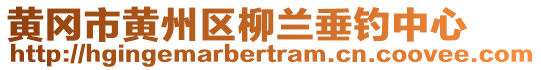 黄冈市黄州区柳兰垂钓中心
http://hgingemarbertram.cn.coovee.com